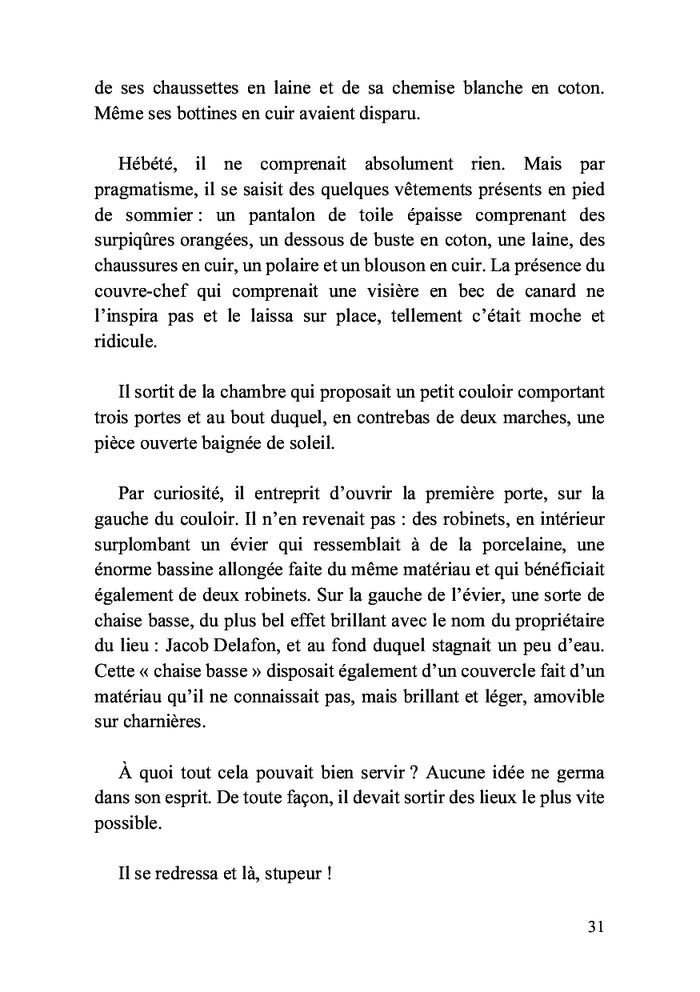 de ses chaussettes en laine et de sa chemise blanche en coton. Même ses bottines en cuir avaient disparu.

Hébété, il ne comprenait absolument rien. Mais par pragmatisme, il se saisit des quelques vêtements présents en pied de sommier : un pantalon de toile épaisse comprenant des surpiqûres orangées, un dessous de buste en coton, une laine, des chaussures en cuir, un polaire et un blouson en cuir. La présence du couvre-chef qui comprenait une visière en bec de canard ne l'inspira pas et le laissa sur place, tellement c'était moche et ridicule.

Il sortit de la chambre qui proposait un petit couloir comportant trois portes et au bout duquel, en contrebas de deux marches, une pièce ouverte baignée de soleil.

Par curiosité, il entreprit d'ouvrir la première porte, sur la gauche du couloir. Il n'en revenait pas : des robinets, en intérieur surplombant un évier qui ressemblait à de la porcelaine, une énorme bassine allongée faite du même matériau et qui bénéficiait également de deux robinets. Sur la gauche de l'évier, une sorte de chaise basse, du plus bel effet brillant avec le nom du propriétaire du lieu : Jacob Delafon, et au fond duquel stagnait un peu d'eau. Cette « chaise basse » disposait également d'un couvercle fait d'un matériau qu'il ne connaissait pas, mais brillant et léger, amovible sur charnières.

À quoi tout cela pouvait bien servir ? Aucune idée ne germa dans son esprit. De toute façon, il devait sortir des lieux le plus vite possible.

Il se redressa et là, stupeur !

31